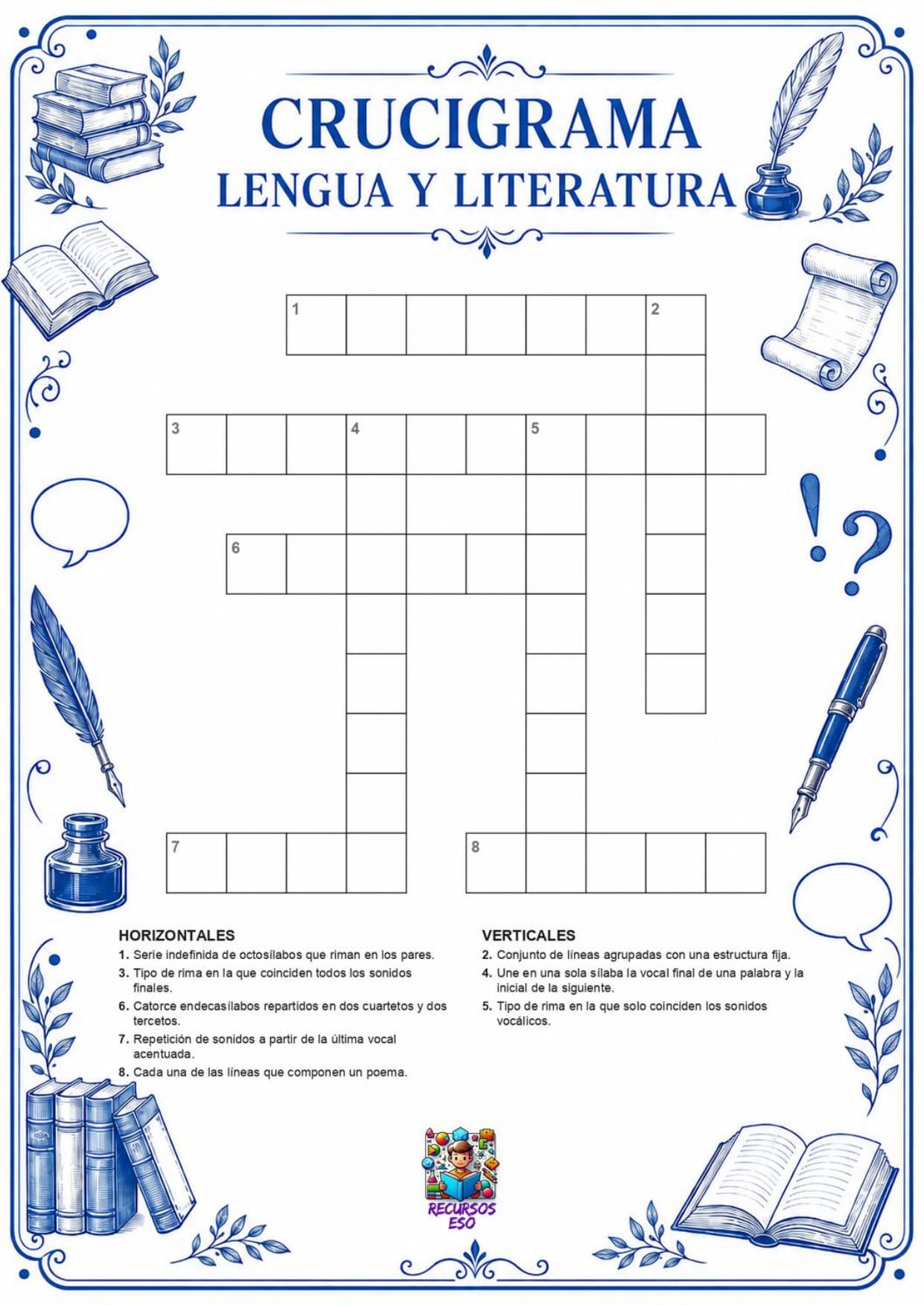 CRUCIGRAMA
LENGUA Y LITERATURA

1
2
3
4
5
6
7
8

HORIZONTALES
1. Serie indefinida de octosílabos que riman en los pares.
3. Tipo de rima en la que coinciden todos los sonidos finales.
6. Catorce endecasílabos repartidos en dos cuartetos y dos tercetos.
7. Repetición de sonidos a partir de la última vocal acentuada.
8. Cada una de las líneas que componen un poema.

VERTICALES
2. Conjunto de líneas agrupadas con una estructura fija.
4. Une en una sola sílaba la vocal final de una palabra y la inicial de la siguiente.
5. Tipo de rima en la que solo coinciden los sonidos vocálicos.

RECURSOS ESO